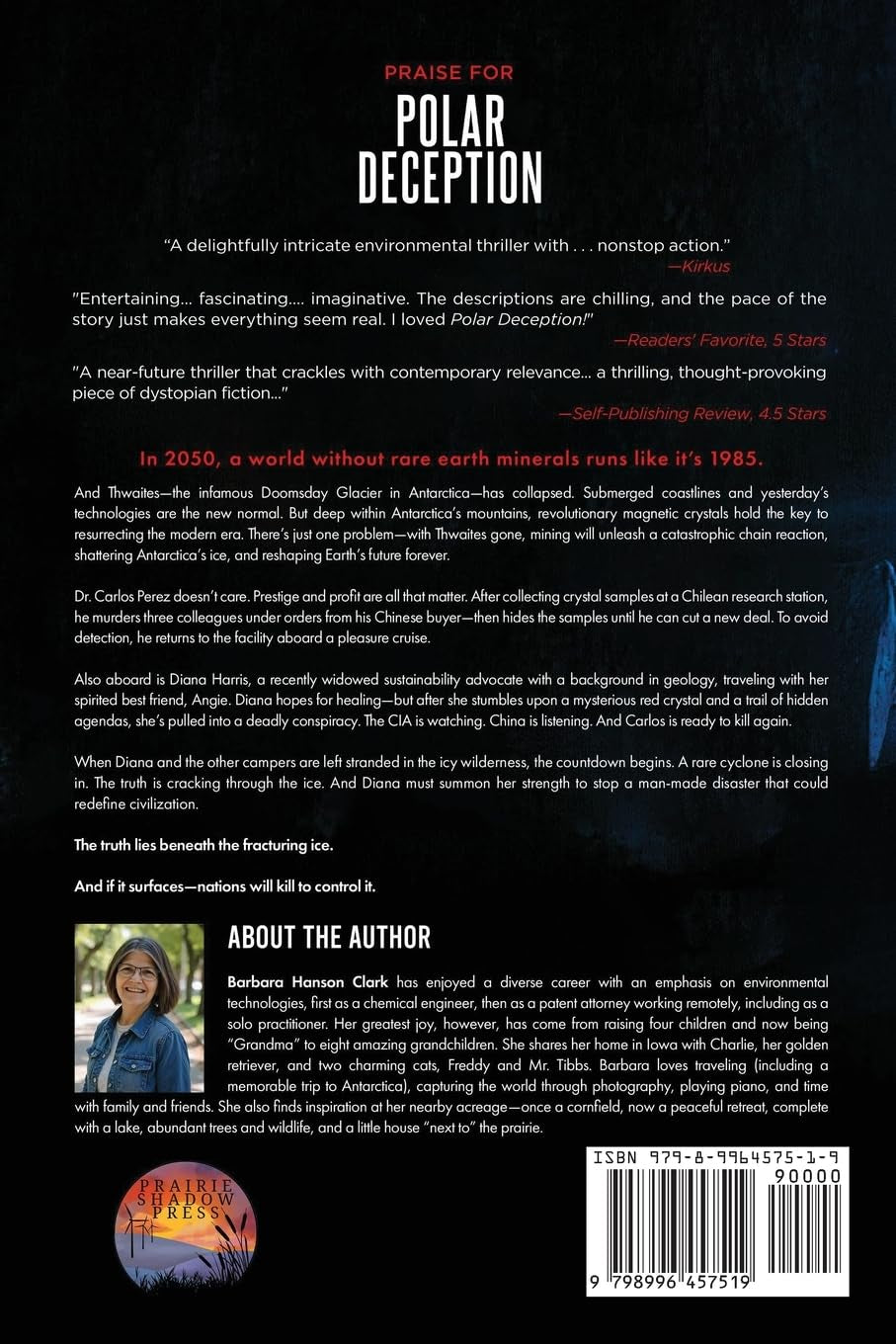 PRAISE FOR

POLAR DECEPTION

"A delightfully intricate environmental thriller with . . . nonstop action."
—Kirkus

"Entertaining... fascinating.... imaginative. The descriptions are chilling, and the pace of the story just makes everything seem real. I loved Polar Deception!"
—Readers' Favorite, 5 Stars

"A near-future thriller that crackles with contemporary relevance... a thrilling, thought-provoking piece of dystopian fiction..."
—Self-Publishing Review, 4.5 Stars

In 2050, a world without rare earth minerals runs like it's 1985.

And Thwaites—the infamous Doomsday Glacier in Antarctica—has collapsed. Submerged coastlines and yesterday's technologies are the new normal. But deep within Antarctica's mountains, revolutionary magnetic crystals hold the key to resurrecting the modern era. There's just one problem—with Thwaites gone, mining will unleash a catastrophic chain reaction, shattering Antarctica's ice, and reshaping Earth's future forever.

Dr. Carlos Perez doesn't care. Prestige and profit are all that matter. After collecting crystal samples at a Chilean research station, he murders three colleagues under orders from his Chinese buyer—then hides the samples until he can cut a new deal. To avoid detection, he returns to the facility aboard a pleasure cruise.

Also aboard is Diana Harris, a recently widowed sustainability advocate with a background in geology, traveling with her spirited best friend, Angie. Diana hopes for healing—but after she stumbles upon a mysterious red crystal and a trail of hidden agendas, she's pulled into a deadly conspiracy. The CIA is watching. China is listening. And Carlos is ready to kill again.

When Diana and the other campers are left stranded in the icy wilderness, the countdown begins. A rare cyclone is closing in. The truth is cracking through the ice. And Diana must summon her strength to stop a man-made disaster that could redefine civilization.

The truth lies beneath the fracturing ice.

And if it surfaces—nations will kill to control it.

ABOUT THE AUTHOR

Barbara Hanson Clark has enjoyed a diverse career with an emphasis on environmental technologies, first as a chemical engineer, then as a patent attorney working remotely, including as a solo practitioner. Her greatest joy, however, has come from raising four children and now being "Grandma" to eight amazing grandchildren. She shares her home in Iowa with Charlie, her golden retriever, and two charming cats, Freddy and Mr. Tibbs. Barbara loves traveling (including a memorable trip to Antarctica), capturing the world through photography, playing piano, and time with family and friends. She also finds inspiration at her nearby acreage—once a cornfield, now a peaceful retreat, complete with a lake, abundant trees and wildlife, and a little house "next to" the prairie.

PRAIRIE SHADOW PRESS

ISBN 979-8-9964575-1-9

90000

9 798996 457519